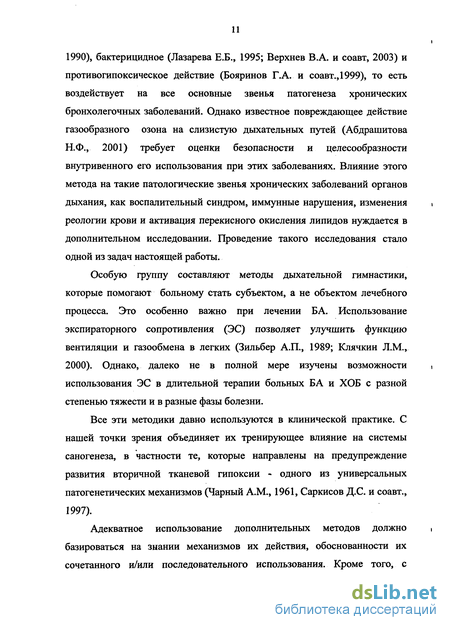 11

1990), бактерицидное (Лазарева Е.Б., 1995; Верхнев В.А. и соавт, 2003) и противогипоксическое действие (Бояринов Г.А. и соавт.,1999), то есть воздействует на все основные звенья патогенеза хронических бронхолегочных заболеваний. Однако известное повреждающее действие газообразного озона на слизистую дыхательных путей (Абдрашитова Н.Ф., 2001) требует оценки безопасности и целесообразности внутривенного его использования при этих заболеваниях. Влияние этого метода на такие патологические звенья хронических заболеваний органов дыхания, как воспалительный синдром, иммунные нарушения, изменения реологии крови и активация перекисного окисления липидов нуждается в дополнительном исследовании. Проведение такого исследования стало одной из задач настоящей работы.

Особую группу составляют методы дыхательной гимнастики, которые помогают больному стать субъектом, а не объектом лечебного процесса. Это особенно важно при лечении БА. Использование экспираторного сопротивления (ЭС) позволяет улучшить функцию вентиляции и газообмена в легких (Зильбер А.П., 1989; Клячкин Л.М., 2000). Однако, далеко не в полной мере изучены возможности использования ЭС в длительной терапии больных БА и ХОБ с разной степенью тяжести и в разные фазы болезни.

Все эти методики давно используются в клинической практике. С нашей точки зрения объединяет их тренирующее влияние на системы саногенеза, в частности те, которые направлены на предупреждение развития вторичной тканевой гипоксии - одного из универсальных патогенетических механизмов (Чарный А.М., 1961, Саркисов Д.С. и соавт., 1997).

Адекватное использование дополнительных методов должно базироваться на знании механизмов их действия, обоснованности их сочетанного и/или последовательного использования. Кроме того, с

dsLib.net
библиотека диссертаций